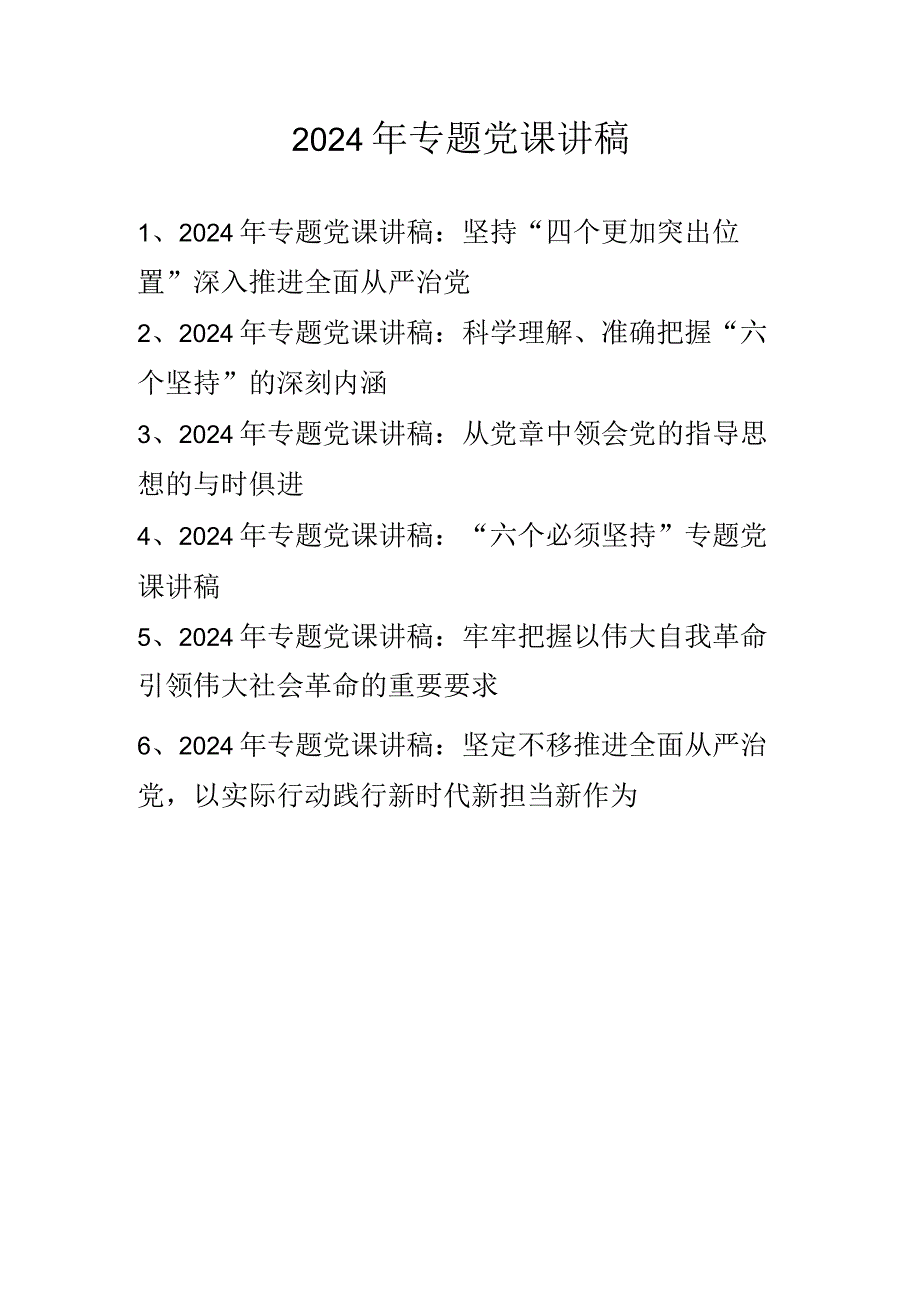 2024年专题党课讲稿

1、2024年专题党课讲稿：坚持“四个更加突出位置”深入推进全面从严治党

2、2024年专题党课讲稿：科学理解、准确把握“六个坚持”的深刻内涵

3、2024年专题党课讲稿：从党章中领会党的指导思想的与时俱进

4、2024年专题党课讲稿：“六个必须坚持”专题党课讲稿

5、2024年专题党课讲稿：牢牢把握以伟大自我革命引领伟大社会革命的重要要求

6、2024年专题党课讲稿：坚定不移推进全面从严治党，以实际行动践行新时代新担当新作为